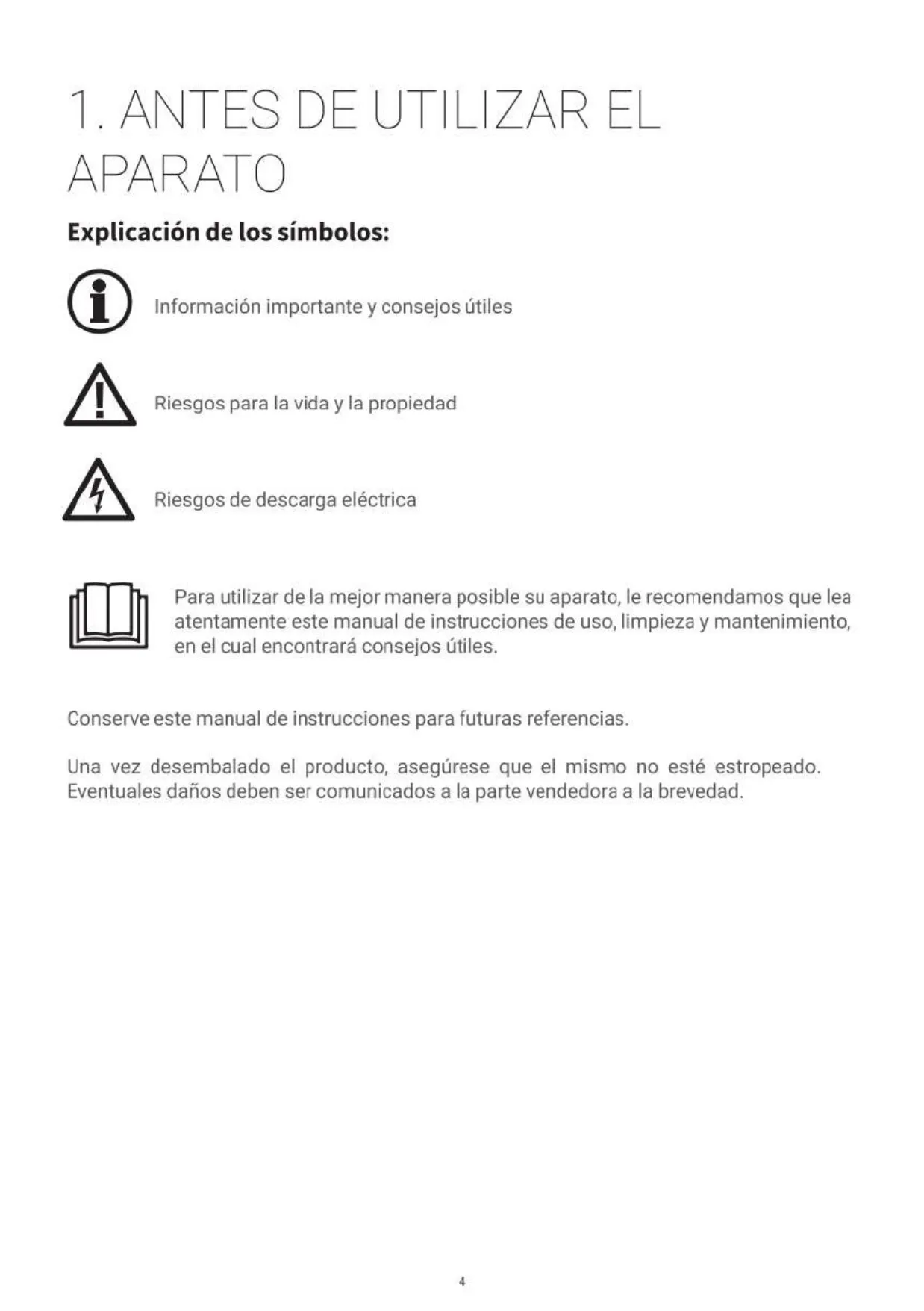 1. ANTES DE UTILIZAR EL APARATO

Explicación de los símbolos:

Información importante y consejos útiles

Riesgos para la vida y la propiedad

Riesgos de descarga eléctrica

Para utilizar de la mejor manera posible su aparato, le recomendamos que lea atentamente este manual de instrucciones de uso, limpieza y mantenimiento, en el cual encontrará consejos útiles.

Conserve este manual de instrucciones para futuras referencias.

Una vez desembalado el producto, asegúrese que el mismo no esté estropeado. Eventuales daños deben ser comunicados a la parte vendedora a la brevedad.

4